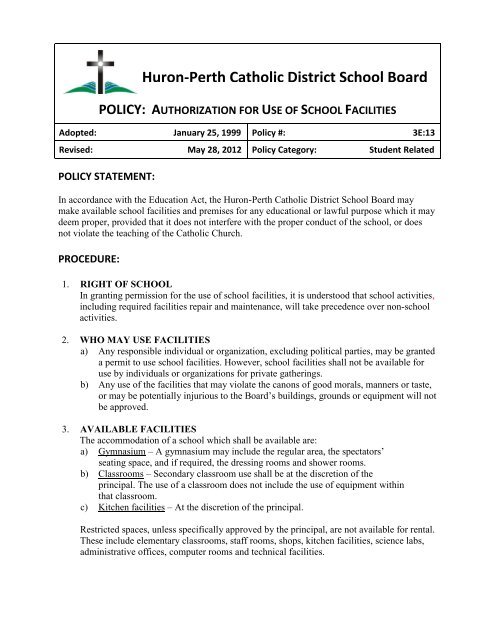 Huron-Perth Catholic District School Board

POLICY: AUTHORIZATION FOR USE OF SCHOOL FACILITIES

| Adopted: | January 25, 1999 | Policy #: | 3E:13 |
|---|---|---|---|
| Revised: | May 28, 2012 | Policy Category: | Student Related |

POLICY STATEMENT:

In accordance with the Education Act, the Huron-Perth Catholic District School Board may make available school facilities and premises for any educational or lawful purpose which it may deem proper, provided that it does not interfere with the proper conduct of the school, or does not violate the teaching of the Catholic Church.

PROCEDURE:

1. RIGHT OF SCHOOL
In granting permission for the use of school facilities, it is understood that school activities, including required facilities repair and maintenance, will take precedence over non-school activities.

2. WHO MAY USE FACILITIES
a) Any responsible individual or organization, excluding political parties, may be granted a permit to use school facilities. However, school facilities shall not be available for use by individuals or organizations for private gatherings.
b) Any use of the facilities that may violate the canons of good morals, manners or taste, or may be potentially injurious to the Board's buildings, grounds or equipment will not be approved.

3. AVAILABLE FACILITIES
The accommodation of a school which shall be available are:
a) Gymnasium – A gymnasium may include the regular area, the spectators' seating space, and if required, the dressing rooms and shower rooms.
b) Classrooms – Secondary classroom use shall be at the discretion of the principal. The use of a classroom does not include the use of equipment within that classroom.
c) Kitchen facilities – At the discretion of the principal.

Restricted spaces, unless specifically approved by the principal, are not available for rental. These include elementary classrooms, staff rooms, shops, kitchen facilities, science labs, administrative offices, computer rooms and technical facilities.